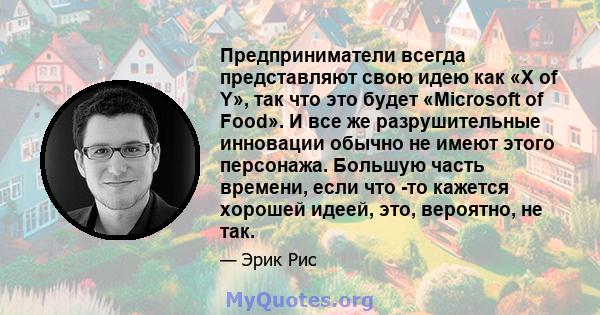 Предприниматели всегда представляют свою идею как «X of Y», так что это будет «Microsoft of Food». И все же разрушительные инновации обычно не имеют этого персонажа. Большую часть времени, если что -то кажется хорошей идеей, это, вероятно, не так.

— Эрик Рис

MyQuotes.org